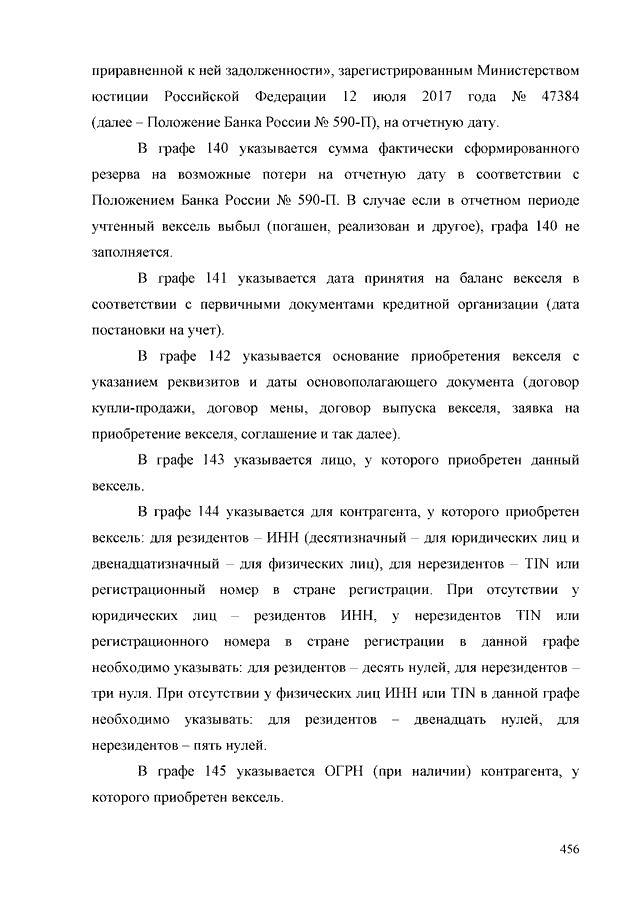 приравненной к ней задолженности», зарегистрированным Министерством юстиции Российской Федерации 12 июля 2017 года № 47384 (далее – Положение Банка России № 590-П), на отчетную дату.

В графе 140 указывается сумма фактически сформированного резерва на возможные потери на отчетную дату в соответствии с Положением Банка России № 590-П. В случае если в отчетном периоде учтенный вексель выбыл (погашен, реализован и другое), графа 140 не заполняется.

В графе 141 указывается дата принятия на баланс векселя в соответствии с первичными документами кредитной организации (дата постановки на учет).

В графе 142 указывается основание приобретения векселя с указанием реквизитов и даты основополагающего документа (договор купли-продажи, договор мены, договор выпуска векселя, заявка на приобретение векселя, соглашение и так далее).

В графе 143 указывается лицо, у которого приобретен данный вексель.

В графе 144 указывается для контрагента, у которого приобретен вексель: для резидентов – ИНН (десятизначный – для юридических лиц и двенадцатизначный – для физических лиц), для нерезидентов – TIN или регистрационный номер в стране регистрации. При отсутствии у юридических лиц – резидентов ИНН, у нерезидентов TIN или регистрационного номера в стране регистрации в данной графе необходимо указывать: для резидентов – десять нулей, для нерезидентов – три нуля. При отсутствии у физических лиц ИНН или TIN в данной графе необходимо указывать: для резидентов – двенадцать нулей, для нерезидентов – пять нулей.

В графе 145 указывается ОГРН (при наличии) контрагента, у которого приобретен вексель.

456